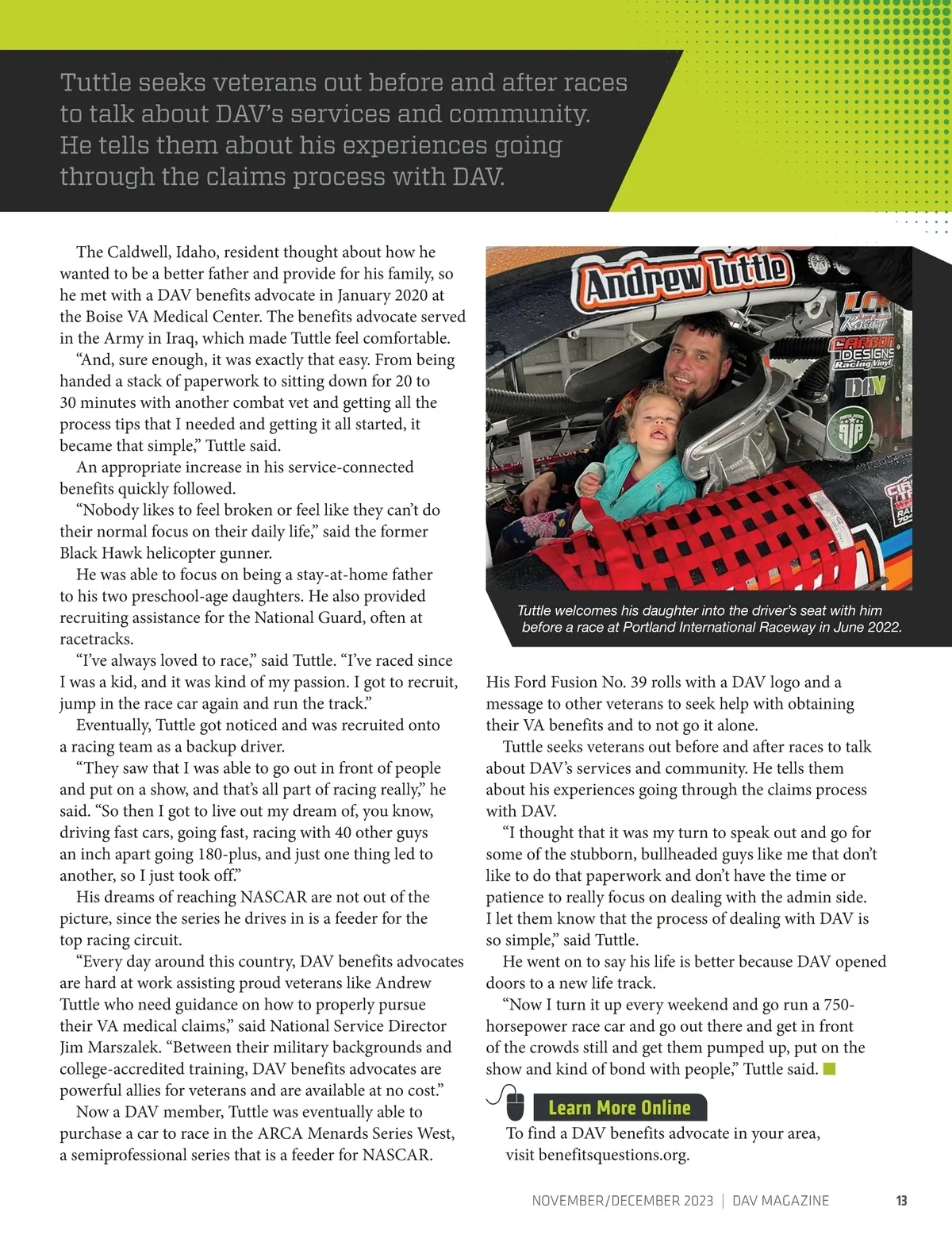 Tuttle seeks veterans out before and after races to talk about DAV's services and community. He tells them about his experiences going through the claims process with DAV.

The Caldwell, Idaho, resident thought about how he wanted to be a better father and provide for his family, so he met with a DAV benefits advocate in January 2020 at the Boise VA Medical Center. The benefits advocate served in the Army in Iraq, which made Tuttle feel comfortable.

"And, sure enough, it was exactly that easy. From being handed a stack of paperwork to sitting down for 20 to 30 minutes with another combat vet and getting all the process tips that I needed and getting it all started, it became that simple," Tuttle said.

An appropriate increase in his service-connected benefits quickly followed.

"Nobody likes to feel broken or feel like they can't do their normal focus on their daily life," said the former Black Hawk helicopter gunner.

He was able to focus on being a stay-at-home father to his two preschool-age daughters. He also provided recruiting assistance for the National Guard, often at racetracks.

"I've always loved to race," said Tuttle. "I've raced since I was a kid, and it was kind of my passion. I got to recruit, jump in the race car again and run the track."

Eventually, Tuttle got noticed and was recruited onto a racing team as a backup driver.

"They saw that I was able to go out in front of people and put on a show, and that's all part of racing really," he said. "So then I got to live out my dream of, you know, driving fast cars, going fast, racing with 40 other guys an inch apart going 180-plus, and just one thing led to another, so I just took off."

His dreams of reaching NASCAR are not out of the picture, since the series he drives in is a feeder for the top racing circuit.

"Every day around this country, DAV benefits advocates are hard at work assisting proud veterans like Andrew Tuttle who need guidance on how to properly pursue their VA medical claims," said National Service Director Jim Marszalek. "Between their military backgrounds and college-accredited training, DAV benefits advocates are powerful allies for veterans and are available at no cost."

Now a DAV member, Tuttle was eventually able to purchase a car to race in the ARCA Menards Series West, a semiprofessional series that is a feeder for NASCAR.

Andrew Tuttle
LCR Racing
CARBON DESIGNS Racing Vinyl
DAV

Tuttle welcomes his daughter into the driver's seat with him before a race at Portland International Raceway in June 2022.

His Ford Fusion No. 39 rolls with a DAV logo and a message to other veterans to seek help with obtaining their VA benefits and to not go it alone.

Tuttle seeks veterans out before and after races to talk about DAV's services and community. He tells them about his experiences going through the claims process with DAV.

"I thought that it was my turn to speak out and go for some of the stubborn, bullheaded guys like me that don't like to do that paperwork and don't have the time or patience to really focus on dealing with the admin side. I let them know that the process of dealing with DAV is so simple," said Tuttle.

He went on to say his life is better because DAV opened doors to a new life track.

"Now I turn it up every weekend and go run a 750-horsepower race car and go out there and get in front of the crowds still and get them pumped up, put on the show and kind of bond with people," Tuttle said.

Learn More Online
To find a DAV benefits advocate in your area, visit benefitsquestions.org.

NOVEMBER/DECEMBER 2023 | DAV MAGAZINE 13